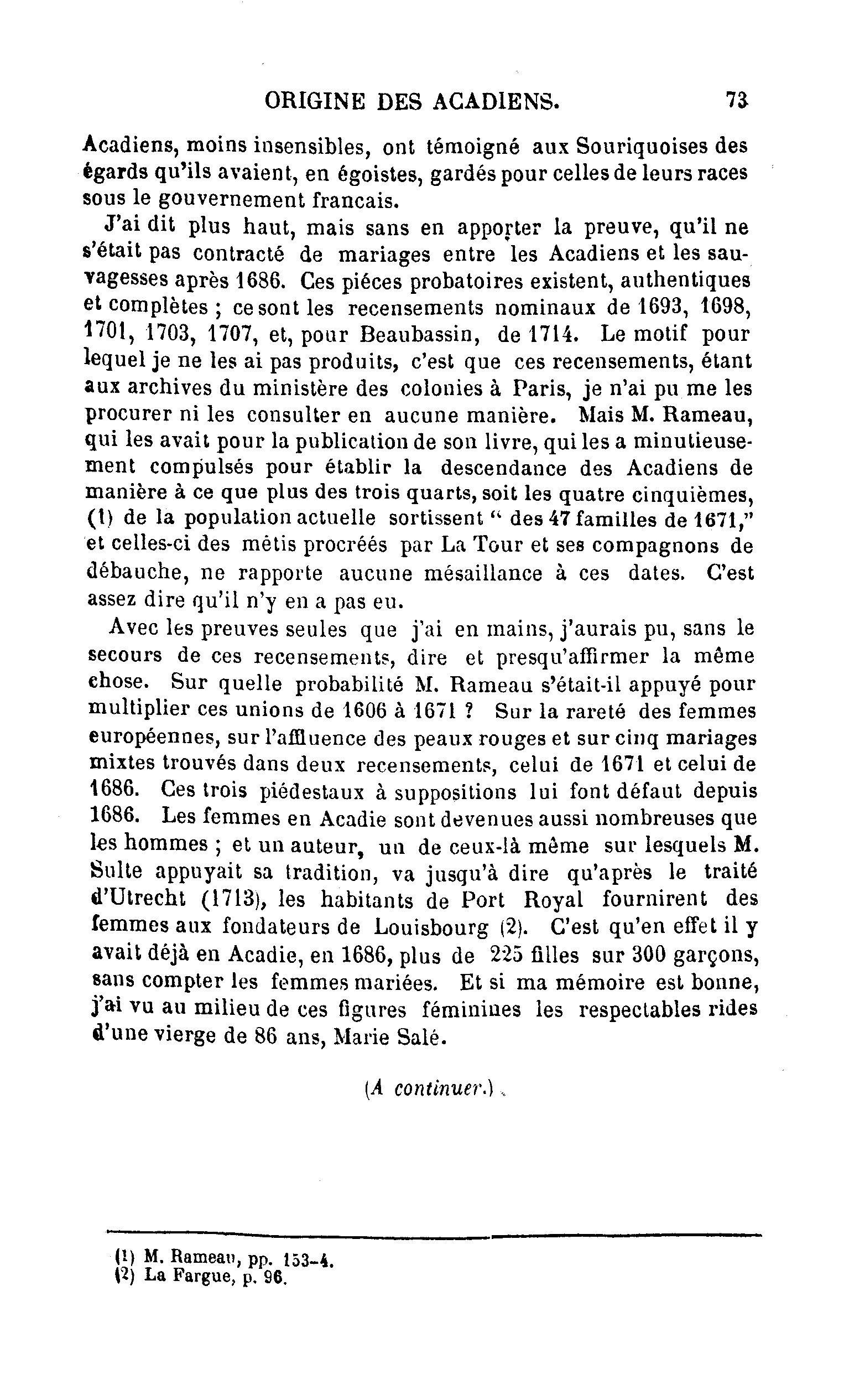 ORIGINE DES ACADIENS. 73

Acadiens, moins insensibles, ont témoigné aux Souriquoises des égards qu'ils avaient, en égoistes, gardés pour celles de leurs races sous le gouvernement francais.

J'ai dit plus haut, mais sans en apporter la preuve, qu'il ne s'était pas contracté de mariages entre les Acadiens et les sauvagesses après 1686. Ces piéces probatoires existent, authentiques et complètes ; ce sont les recensements nominaux de 1693, 1698, 1701, 1703, 1707, et, pour Beaubassin, de 1714. Le motif pour lequel je ne les ai pas produits, c'est que ces recensements, étant aux archives du ministère des colonies à Paris, je n'ai pu me les procurer ni les consulter en aucune manière. Mais M. Rameau, qui les avait pour la publication de son livre, qui les a minutieusement compulsés pour établir la descendance des Acadiens de manière à ce que plus des trois quarts, soit les quatre cinquièmes, (1) de la population actuelle sortissent " des 47 familles de 1671," et celles-ci des métis procréés par La Tour et ses compagnons de débauche, ne rapporte aucune mésaillance à ces dates. C'est assez dire qu'il n'y en a pas eu.

Avec les preuves seules que j'ai en mains, j'aurais pu, sans le secours de ces recensements, dire et presqu'affirmer la même chose. Sur quelle probabilité M. Rameau s'était-il appuyé pour multiplier ces unions de 1606 à 1671 ? Sur la rareté des femmes européennes, sur l'affluence des peaux rouges et sur cinq mariages mixtes trouvés dans deux recensements, celui de 1671 et celui de 1686. Ces trois piédestaux à suppositions lui font défaut depuis 1686. Les femmes en Acadie sont devenues aussi nombreuses que les hommes ; et un auteur, un de ceux-là même sur lesquels M. Sulte appuyait sa tradition, va jusqu'à dire qu'après le traité d'Utrecht (1713), les habitants de Port Royal fournirent des femmes aux fondateurs de Louisbourg (2). C'est qu'en effet il y avait déjà en Acadie, en 1686, plus de 225 filles sur 300 garçons, sans compter les femmes mariées. Et si ma mémoire est bonne, j'ai vu au milieu de ces figures féminines les respectables rides d'une vierge de 86 ans, Marie Salé.

(A continuer.)

(1) M. Rameau, pp. 153-4.
(2) La Fargue, p. 96.